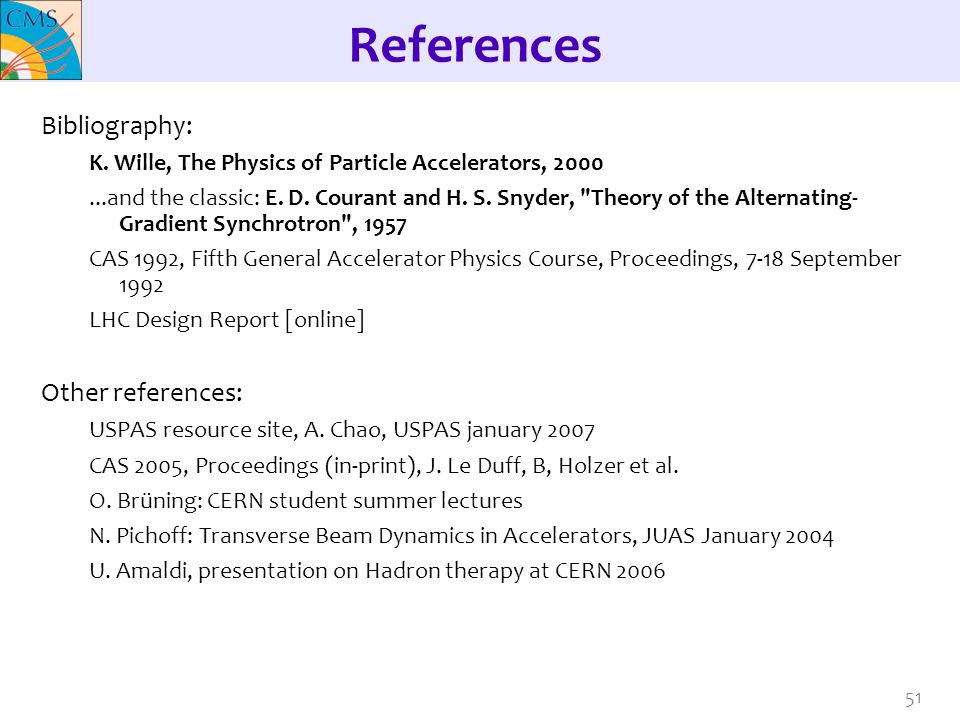 CMS

References

Bibliography:

K. Wille, The Physics of Particle Accelerators, 2000

...and the classic: E. D. Courant and H. S. Snyder, "Theory of the Alternating-Gradient Synchrotron", 1957

CAS 1992, Fifth General Accelerator Physics Course, Proceedings, 7-18 September 1992

LHC Design Report [online]

Other references:

USPAS resource site, A. Chao, USPAS january 2007

CAS 2005, Proceedings (in-print), J. Le Duff, B, Holzer et al.

O. Brüning: CERN student summer lectures

N. Pichoff: Transverse Beam Dynamics in Accelerators, JUAS January 2004

U. Amaldi, presentation on Hadron therapy at CERN 2006

51